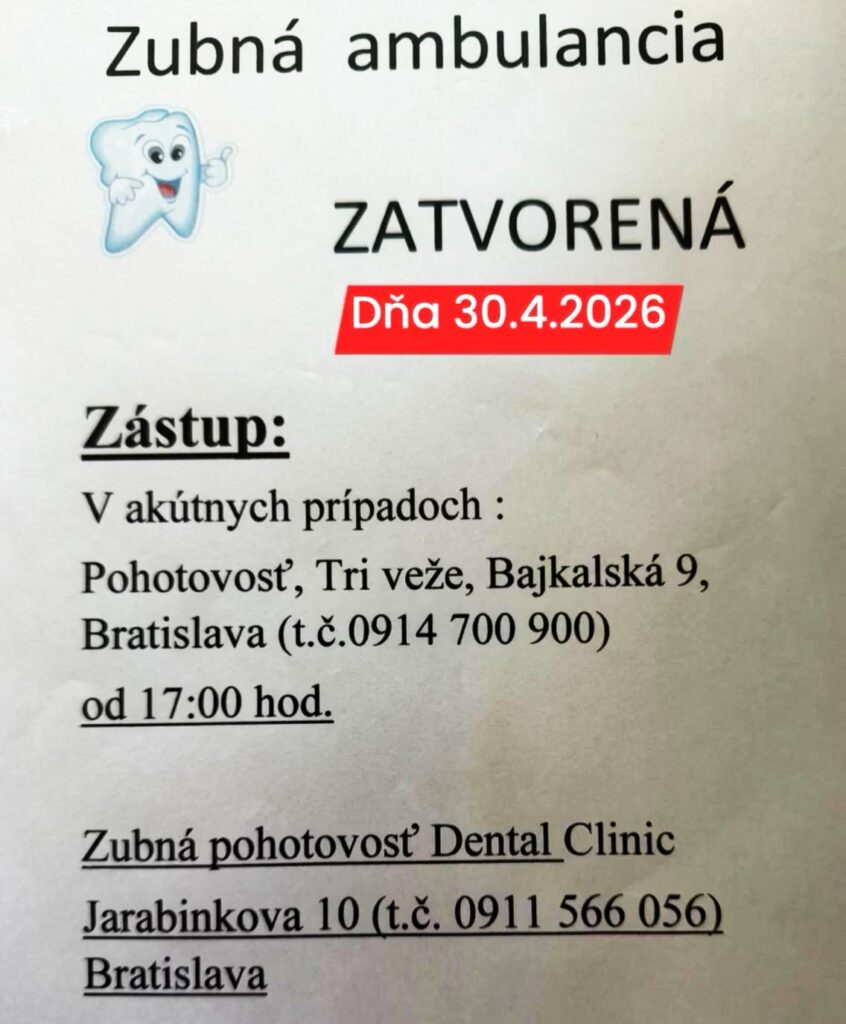 Zubná ambulancia

ZATVORENÁ

Dňa 30.4.2026

Zástup:

V akútnych prípadoch :

Pohotovosť, Tri veže, Bajkalská 9, Bratislava (t.č.0914 700 900)

od 17:00 hod.

Zubná pohotovosť Dental Clinic
Jarabinkova 10 (t.č. 0911 566 056)
Bratislava